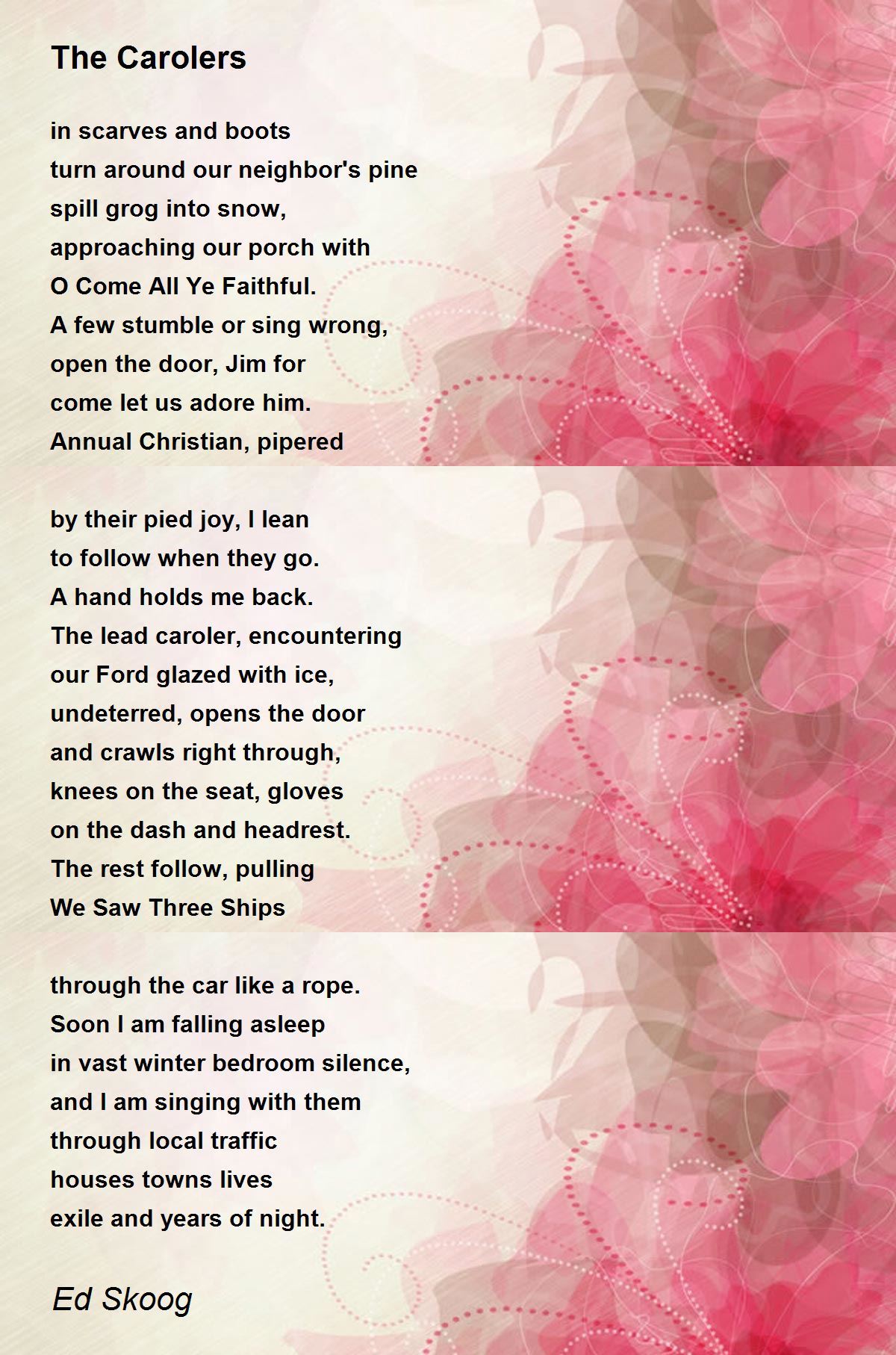 The Carolers

in scarves and boots
turn around our neighbor's pine
spill grog into snow,
approaching our porch with
O Come All Ye Faithful.
A few stumble or sing wrong,
open the door, Jim for
come let us adore him.
Annual Christian, pipered

by their pied joy, I lean
to follow when they go.
A hand holds me back.
The lead caroler, encountering
our Ford glazed with ice,
undeterred, opens the door
and crawls right through,
knees on the seat, gloves
on the dash and headrest.
The rest follow, pulling
We Saw Three Ships

through the car like a rope.
Soon I am falling asleep
in vast winter bedroom silence,
and I am singing with them
through local traffic
houses towns lives
exile and years of night.

Ed Skoog